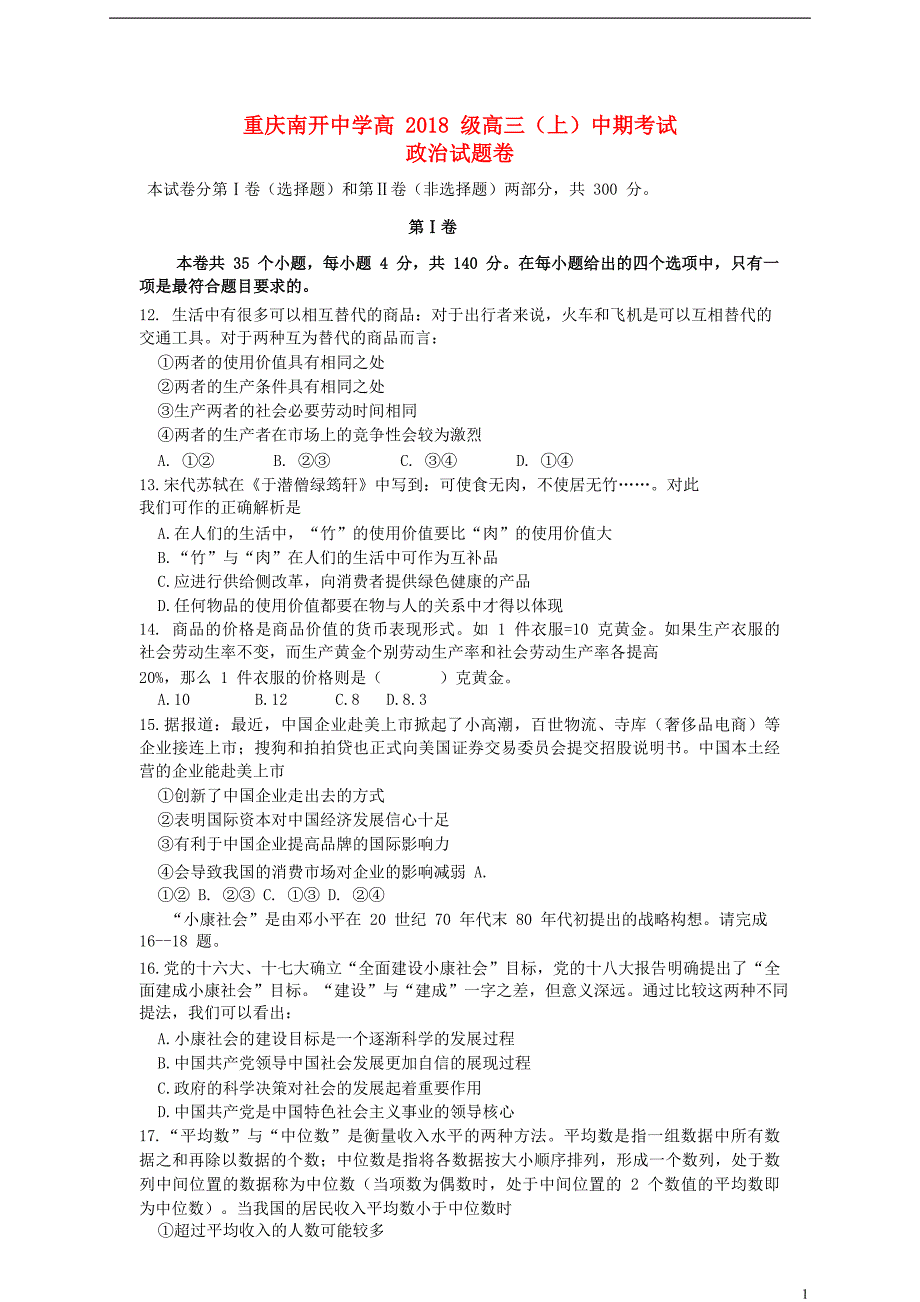 重庆南开中学高 2018 级高三（上）中期考试
政治试题卷

本试卷分第Ⅰ卷（选择题）和第Ⅱ卷（非选择题）两部分，共 300 分。

第Ⅰ卷

本卷共 35 个小题，每小题 4 分，共 140 分。在每小题给出的四个选项中，只有一项是最符合题目要求的。

12. 生活中有很多可以相互替代的商品：对于出行者来说，火车和飞机是可以互相替代的交通工具。对于两种互为替代的商品而言：
①两者的使用价值具有相同之处
②两者的生产条件具有相同之处
③生产两者的社会必要劳动时间相同
④两者的生产者在市场上的竞争性会较为激烈
A. ①② B. ②③ C. ③④ D. ①④

13.宋代苏轼在《于潜僧绿筠轩》中写到：可使食无肉，不使居无竹……。对此我们可作的正确解析是
A.在人们的生活中，“竹”的使用价值要比“肉”的使用价值大
B.“竹”与“肉”在人们的生活中可作为互补品
C.应进行供给侧改革，向消费者提供绿色健康的产品
D.任何物品的使用价值都要在物与人的关系中才得以体现

14. 商品的价格是商品价值的货币表现形式。如 1 件衣服=10 克黄金。如果生产衣服的社会劳动生率不变，而生产黄金个别劳动生产率和社会劳动生产率各提高 20%，那么 1 件衣服的价格则是（ ）克黄金。
A.10 B.12 C.8 D.8.3

15.据报道：最近，中国企业赴美上市掀起了小高潮，百世物流、寺库（奢侈品电商）等企业接连上市；搜狗和拍拍贷也正式向美国证券交易委员会提交招股说明书。中国本土经营的企业能赴美上市
①创新了中国企业走出去的方式
②表明国际资本对中国经济发展信心十足
③有利于中国企业提高品牌的国际影响力
④会导致我国的消费市场对企业的影响减弱 A.
①② B. ②③ C. ①③ D. ②④

“小康社会”是由邓小平在 20 世纪 70 年代末 80 年代初提出的战略构想。请完成 16--18 题。

16.党的十六大、十七大确立“全面建设小康社会”目标，党的十八大报告明确提出了“全面建成小康社会”目标。“建设”与“建成”一字之差，但意义深远。通过比较这两种不同提法，我们可以看出：
A.小康社会的建设目标是一个逐渐科学的发展过程
B.中国共产党领导中国社会发展更加自信的展现过程
C.政府的科学决策对社会的发展起着重要作用
D.中国共产党是中国特色社会主义事业的领导核心

17.“平均数”与“中位数”是衡量收入水平的两种方法。平均数是指一组数据中所有数据之和再除以数据的个数；中位数是指将各数据按大小顺序排列，形成一个数列，处于数列中间位置的数据称为中位数（当项数为偶数时，处于中间位置的 2 个数值的平均数即为中位数）。当我国的居民收入平均数小于中位数时
①超过平均收入的人数可能较多

1